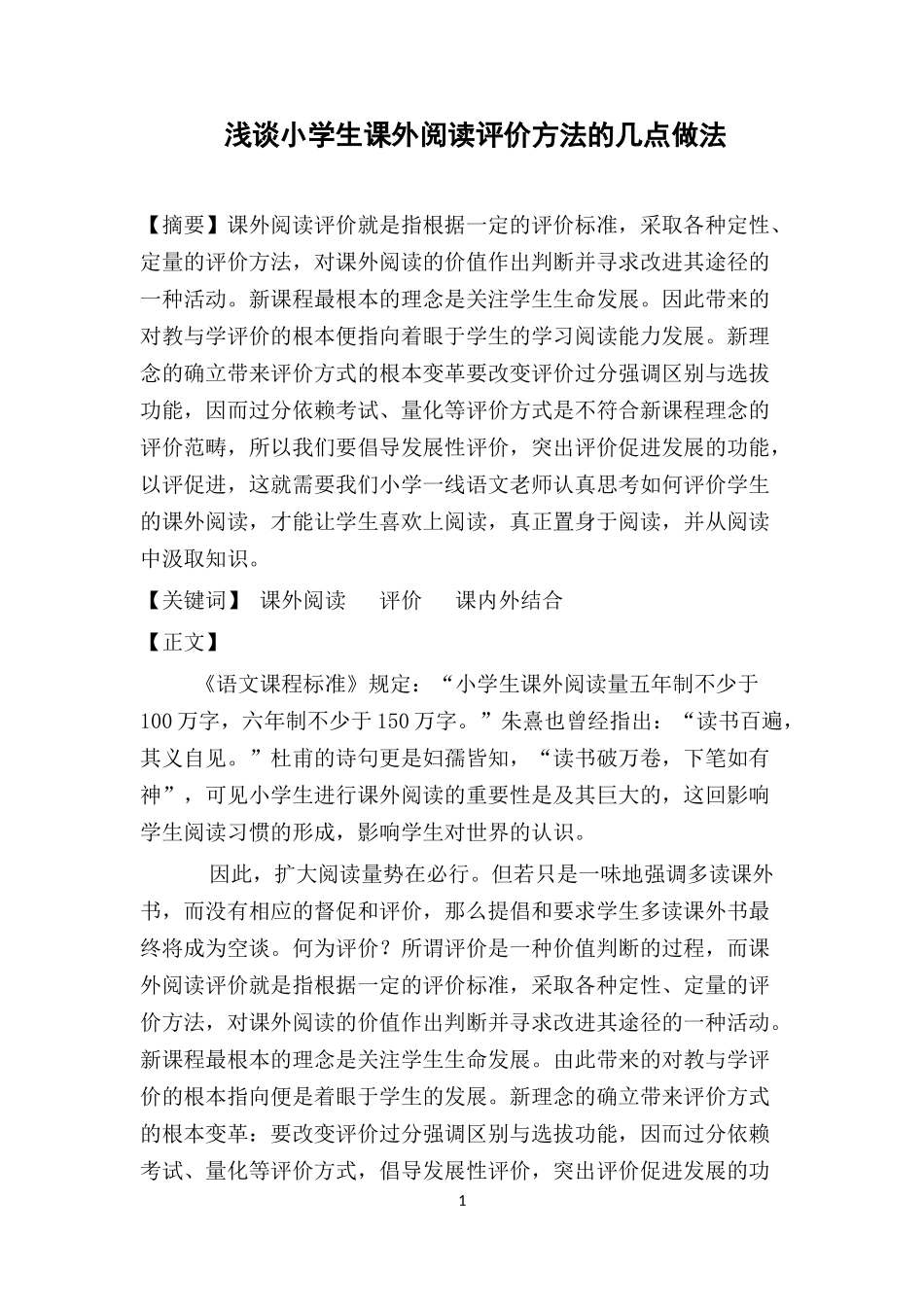 浅谈小学生课外阅读评价方法的几点做法

【摘要】课外阅读评价就是指根据一定的评价标准，采取各种定性、定量的评价方法，对课外阅读的价值作出判断并寻求改进其途径的一种活动。新课程最根本的理念是关注学生生命发展。因此带来的对教与学评价的根本便指向着眼于学生的学习阅读能力发展。新理念的确立带来评价方式的根本变革要改变评价过分强调区别与选拔功能，因而过分依赖考试、量化等评价方式是不符合新课程理念的评价范畴，所以我们要倡导发展性评价，突出评价促进发展的功能，以评促进，这就需要我们小学一线语文老师认真思考如何评价学生的课外阅读，才能让学生喜欢上阅读，真正置身于阅读，并从阅读中汲取知识。

【关键词】 课外阅读 评价 课内外结合

【正文】

《语文课程标准》规定：“小学生课外阅读量五年制不少于100万字，六年制不少于150万字。”朱熹也曾经指出：“读书百遍，其义自见。”杜甫的诗句更是妇孺皆知，“读书破万卷，下笔如有神”，可见小学生进行课外阅读的重要性是及其巨大的，这回影响学生阅读习惯的形成，影响学生对世界的认识。

因此，扩大阅读量势在必行。但若只是一味地强调多读课外书，而没有相应的督促和评价，那么提倡和要求学生多读课外书最终将成为空谈。何为评价？所谓评价是一种价值判断的过程，而课外阅读评价就是指根据一定的评价标准，采取各种定性、定量的评价方法，对课外阅读的价值作出判断并寻求改进其途径的一种活动。新课程最根本的理念是关注学生生命发展。由此带来的对教与学评价的根本指向便是着眼于学生的发展。新理念的确立带来评价方式的根本变革：要改变评价过分强调区别与选拔功能，因而过分依赖考试、量化等评价方式，倡导发展性评价，突出评价促进发展的功

1